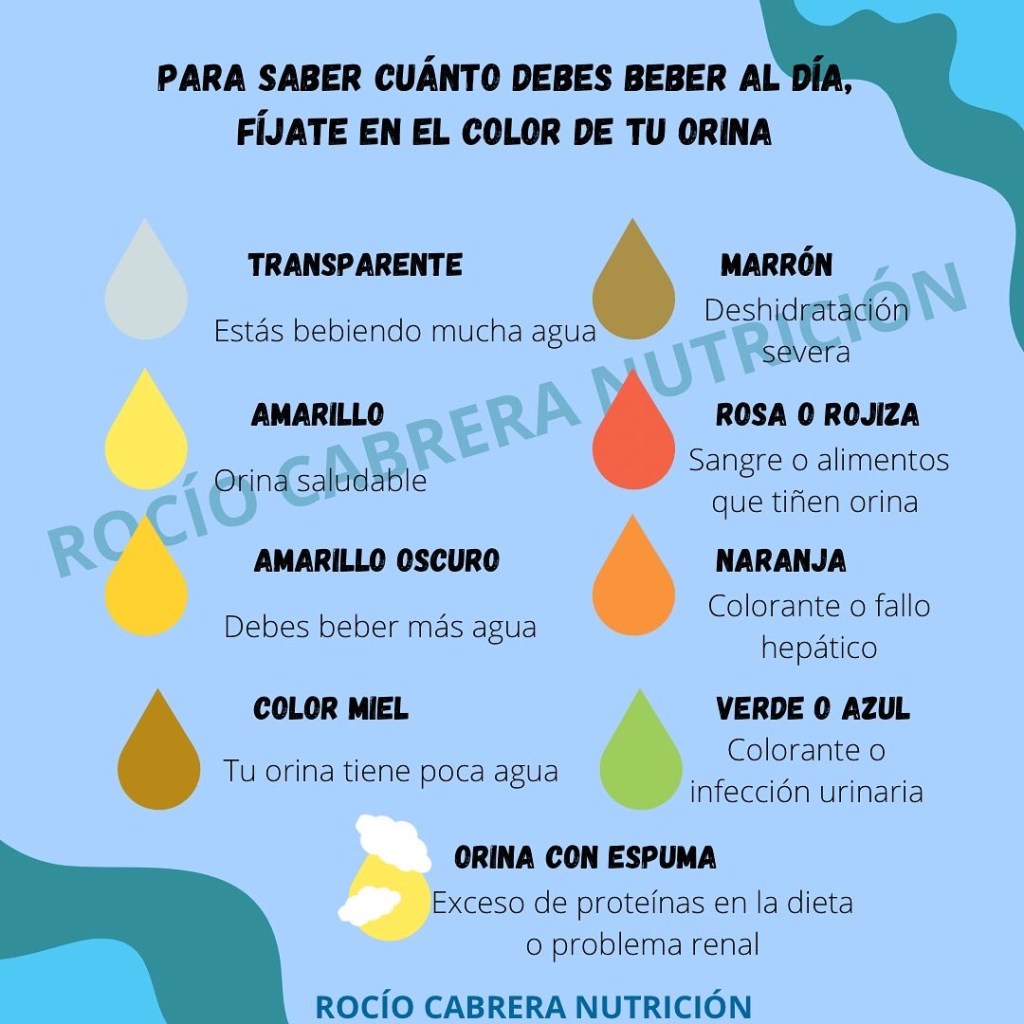 PARA SABER CUÁNTO DEBES BEBER AL DÍA, FÍJATE EN EL COLOR DE TU ORINA

TRANSPARENTE
Estás bebiendo mucha agua

AMARILLO
Orina saludable

AMARILLO OSCURO
Debes beber más agua

COLOR MIEL
Tu orina tiene poca agua

MARRÓN
Deshidratación severa

ROSA O ROJIZA
Sangre o alimentos que tiñen orina

NARANJA
Colorante o fallo hepático

VERDE O AZUL
Colorante o infección urinaria

ORINA CON ESPUMA
Exceso de proteínas en la dieta o problema renal

ROCÍO CABRERA NUTRICIÓN

ROCÍO CABRERA NUTRICIÓN